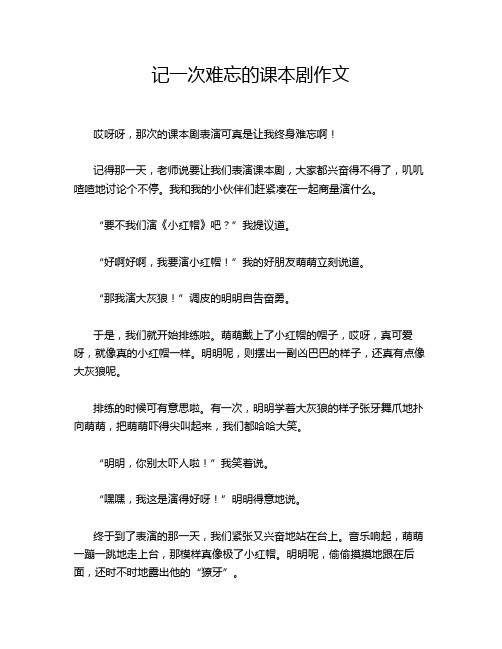 记一次难忘的课本剧作文

哎呀呀，那次的课本剧表演可真是让我终身难忘啊！

记得那一天，老师说要让我们表演课本剧，大家都兴奋得不得了，叽叽喳喳地讨论个不停。我和我的小伙伴们赶紧凑在一起商量演什么。

“要不我们演《小红帽》吧？”我提议道。

“好啊好啊，我要演小红帽！”我的好朋友萌萌立刻说道。

“那我演大灰狼！”调皮的明明自告奋勇。

于是，我们就开始排练啦。萌萌戴上了小红帽的帽子，哎呀，真可爱呀，就像真的小红帽一样。明明呢，则摆出一副凶巴巴的样子，还真有点像大灰狼呢。

排练的时候可有意思啦。有一次，明明学着大灰狼的样子张牙舞爪地扑向萌萌，把萌萌吓得尖叫起来，我们都哈哈大笑。

“明明，你别太吓人啦！”我笑着说。

“嘿嘿，我这是演得好呀！”明明得意地说。

终于到了表演的那一天，我们紧张又兴奋地站在台上。音乐响起，萌萌一蹦一跳地走上台，那模样真像极了小红帽。明明呢，偷偷摸摸地跟在后面，还时不时地露出他的“獠牙”。